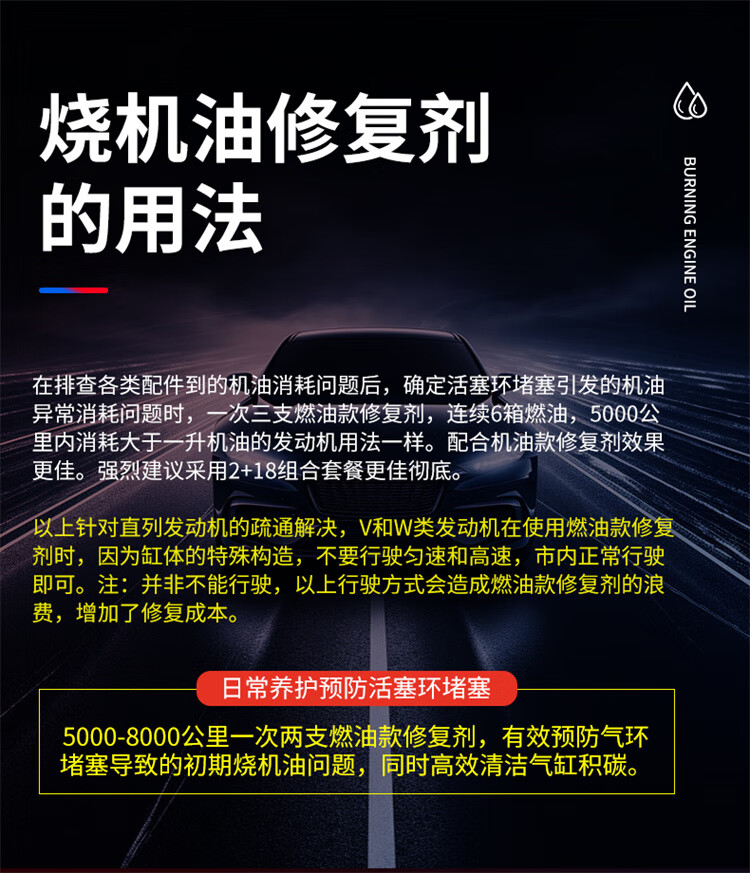 烧机油修复剂
的用法

BURNING ENGINE OIL

在排查各类配件到的机油消耗问题后，确定活塞环堵塞引发的机油异常消耗问题时，一次三支燃油款修复剂，连续6箱燃油，5000公里内消耗大于一升机油的发动机用法一样。配合机油款修复剂效果更佳。强烈建议采用2+18组合套餐更佳彻底。

以上针对直列发动机的疏通解决，V和W类发动机在使用燃油款修复剂时，因为缸体的特殊构造，不要行驶匀速和高速，市内正常行驶即可。注：并非不能行驶，以上行驶方式会造成燃油款修复剂的浪费，增加了修复成本。

日常养护预防活塞环堵塞

5000-8000公里一次两支燃油款修复剂，有效预防气环堵塞导致的初期烧机油问题，同时高效清洁气缸积碳。